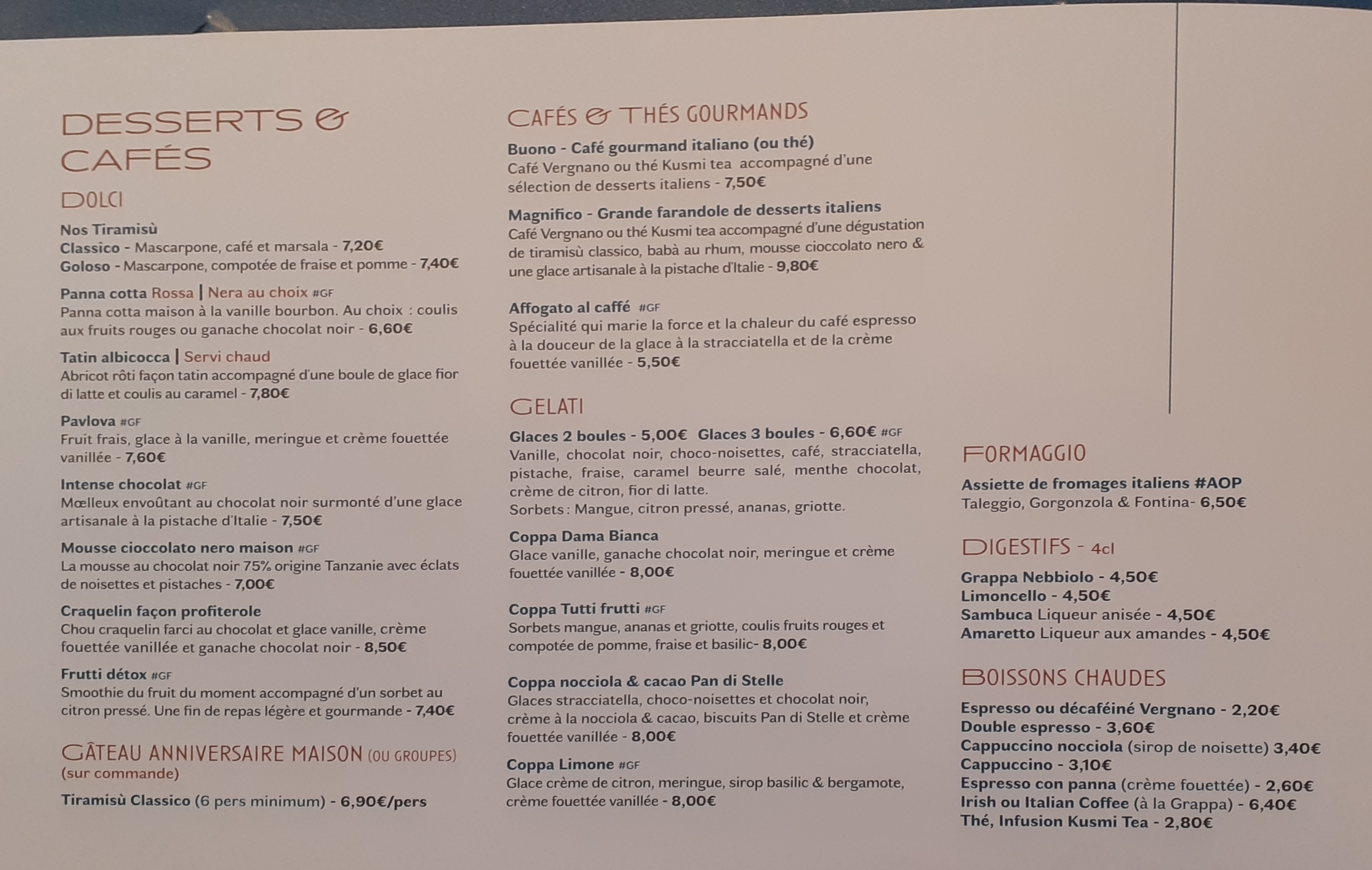 DESSERTS &
CAFÉS

DOLCI

Nos Tiramisù
Classico - Mascarpone, café et marsala - 7,20€
Goloso - Mascarpone, compotée de fraise et pomme - 7,40€

Panna cotta Rossa | Nera au choix #GF
Panna cotta maison à la vanille bourbon. Au choix : coulis aux fruits rouges ou ganache chocolat noir - 6,60€

Tatin albicocca | Servi chaud
Abricot rôti façon tatin accompagné d'une boule de glace fior di latte et coulis au caramel - 7,80€

Pavlova #GF
Fruit frais, glace à la vanille, meringue et crème fouettée vanillée - 7,60€

Intense chocolat #GF
Mœlleux envoûtant au chocolat noir surmonté d'une glace artisanale à la pistache d'Italie - 7,50€

Mousse cioccolato nero maison #GF
La mousse au chocolat noir 75% origine Tanzanie avec éclats de noisettes et pistaches - 7,00€

Craquelin façon profiterole
Chou craquelin farci au chocolat et glace vanille, crème fouettée vanillée et ganache chocolat noir - 8,50€

Frutti détox #GF
Smoothie du fruit du moment accompagné d'un sorbet au citron pressé. Une fin de repas légère et gourmande - 7,40€

GÂTEAU ANNIVERSAIRE MAISON (OU GROUPES)
(sur commande)

Tiramisù Classico (6 pers minimum) - 6,90€/pers

CAFÉS & THÉS GOURMANDS

Buono - Café gourmand italiano (ou thé)
Café Vergnano ou thé Kusmi tea accompagné d'une sélection de desserts italiens - 7,50€

Magnifico - Grande farandole de desserts italiens
Café Vergnano ou thé Kusmi tea accompagné d'une dégustation de tiramisù classico, babà au rhum, mousse cioccolato nero & une glace artisanale à la pistache d'Italie - 9,80€

Affogato al caffé #GF
Spécialité qui marie la force et la chaleur du café espresso à la douceur de la glace à la stracciatella et de la crème fouettée vanillée - 5,50€

GELATI

Glaces 2 boules - 5,00€ Glaces 3 boules - 6,60€ #GF
Vanille, chocolat noir, choco-noisettes, café, stracciatella, pistache, fraise, caramel beurre salé, menthe chocolat, crème de citron, fior di latte.
Sorbets : Mangue, citron pressé, ananas, griotte.

Coppa Dama Bianca
Glace vanille, ganache chocolat noir, meringue et crème fouettée vanillée - 8,00€

Coppa Tutti frutti #GF
Sorbets mangue, ananas et griotte, coulis fruits rouges et compotée de pomme, fraise et basilic- 8,00€

Coppa nocciola & cacao Pan di Stelle
Glaces stracciatella, choco-noisettes et chocolat noir, crème à la nocciola & cacao, biscuits Pan di Stelle et crème fouettée vanillée - 8,00€

Coppa Limone #GF
Glace crème de citron, meringue, sirop basilic & bergamote, crème fouettée vanillée - 8,00€

FORMAGGIO

Assiette de fromages italiens #AOP
Taleggio, Gorgonzola & Fontina- 6,50€

DIGESTIFS - 4cl

Grappa Nebbiolo - 4,50€
Limoncello - 4,50€
Sambuca Liqueur anisée - 4,50€
Amaretto Liqueur aux amandes - 4,50€

BOISSONS CHAUDES

Espresso ou décaféiné Vergnano - 2,20€
Double espresso - 3,60€
Cappuccino nocciola (sirop de noisette) 3,40€
Cappuccino - 3,10€
Espresso con panna (crème fouettée) - 2,60€
Irish ou Italian Coffee (à la Grappa) - 6,40€
Thé, Infusion Kusmi Tea - 2,80€